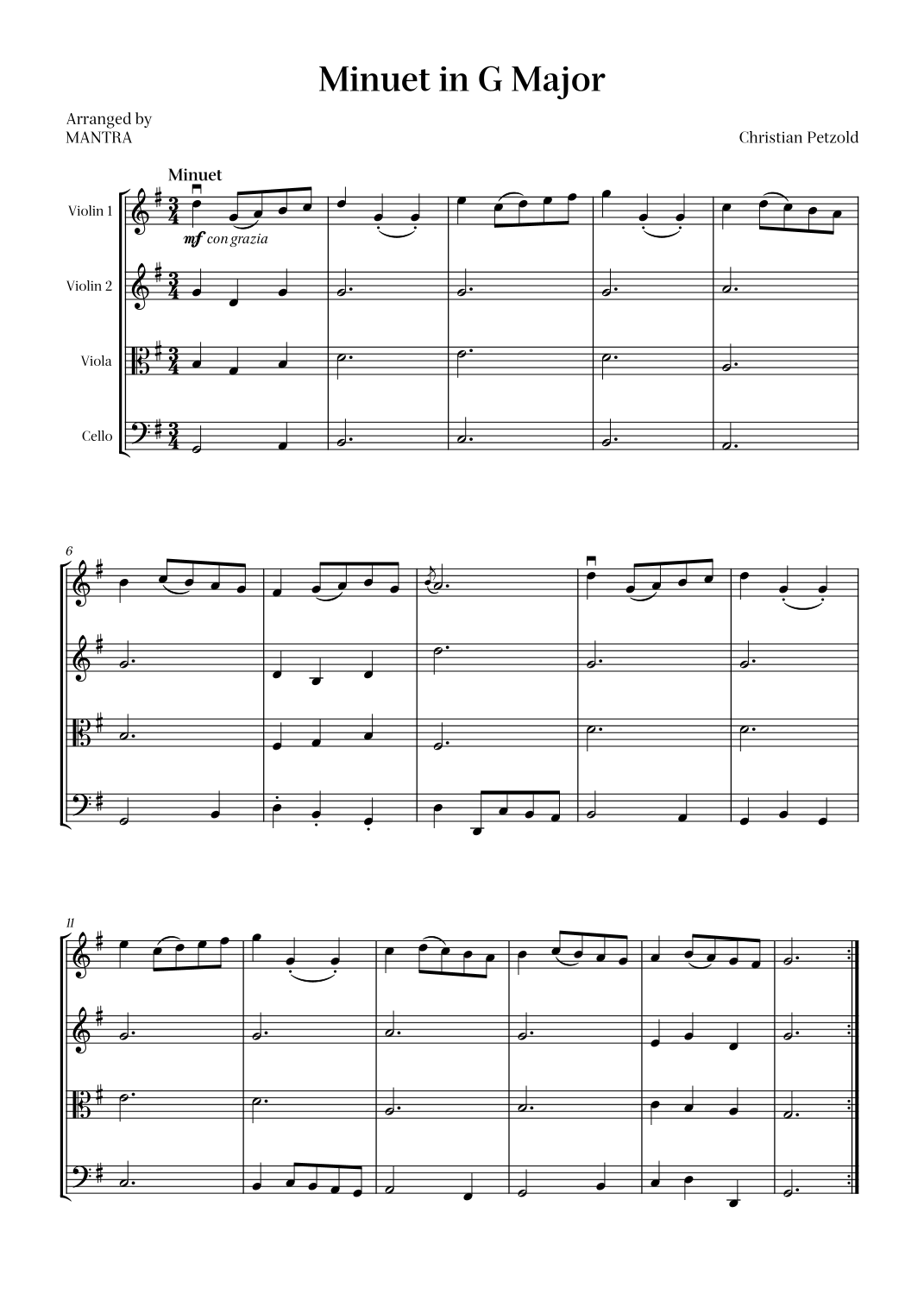 Minuet in G Major

Arranged by
MANTRA

Christian Petzold

Minuet

Violin 1

mf con grazia

Violin 2

Viola

Cello

6

11